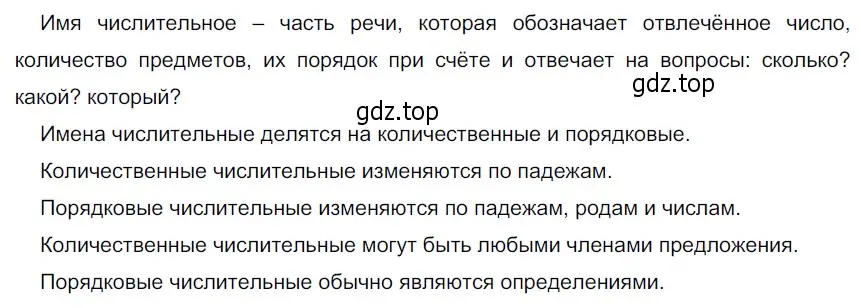 Имя числительное – часть речи, которая обозначает отвлечённое число, количество предметов, их порядок при счёте и отвечает на вопросы: сколько? какой? который?

gdz.top

gdz.top

Имена числительные делятся на количественные и порядковые.

Количественные числительные изменяются по падежам.

Порядковые числительные изменяются по падежам, родам и числам.

Количественные числительные могут быть любыми членами предложения.

Порядковые числительные обычно являются определениями.